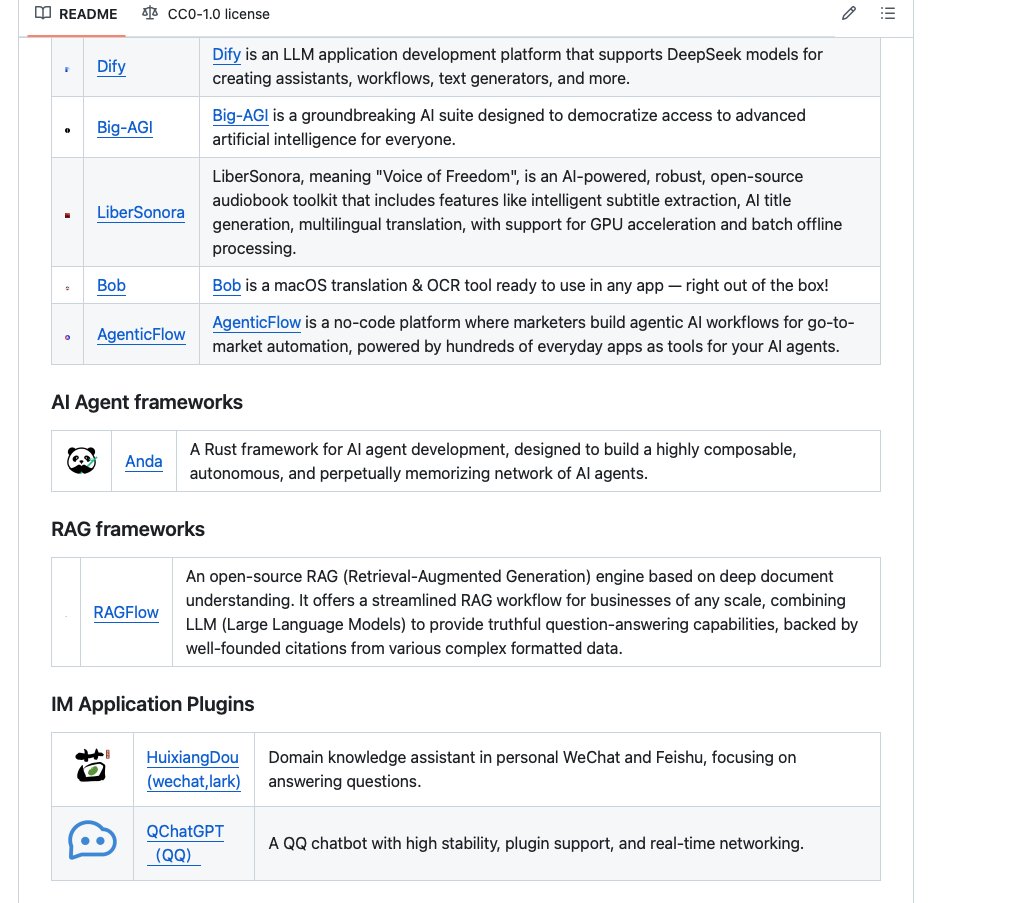 README CC0-1.0 license

| | | |
|---|---|---|
| | Dify | Dify is an LLM application development platform that supports DeepSeek models for creating assistants, workflows, text generators, and more. |
| | Big-AGI | Big-AGI is a groundbreaking AI suite designed to democratize access to advanced artificial intelligence for everyone. |
| | LiberSonora | LiberSonora, meaning "Voice of Freedom", is an AI-powered, robust, open-source audiobook toolkit that includes features like intelligent subtitle extraction, AI title generation, multilingual translation, with support for GPU acceleration and batch offline processing. |
| | Bob | Bob is a macOS translation & OCR tool ready to use in any app — right out of the box! |
| | AgenticFlow | AgenticFlow is a no-code platform where marketers build agentic AI workflows for go-to-market automation, powered by hundreds of everyday apps as tools for your AI agents. |

AI Agent frameworks

| | | |
|---|---|---|
| | Anda | A Rust framework for AI agent development, designed to build a highly composable, autonomous, and perpetually memorizing network of AI agents. |

RAG frameworks

| | | |
|---|---|---|
| | RAGFlow | An open-source RAG (Retrieval-Augmented Generation) engine based on deep document understanding. It offers a streamlined RAG workflow for businesses of any scale, combining LLM (Large Language Models) to provide truthful question-answering capabilities, backed by well-founded citations from various complex formatted data. |

IM Application Plugins

| | | |
|---|---|---|
| | HuixiangDou (wechat,lark) | Domain knowledge assistant in personal WeChat and Feishu, focusing on answering questions. |
| | QChatGPT (QQ) | A QQ chatbot with high stability, plugin support, and real-time networking. |